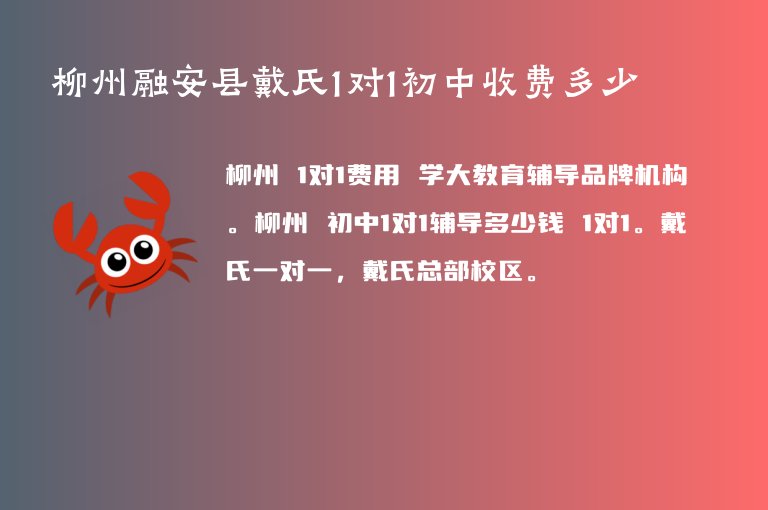 柳州融安县戴氏1对1初中收费多少

柳州 1对1费用 学大教育辅导品牌机构。柳州 初中1对1辅导多少钱 1对1。戴氏一对一，戴氏总部校区。